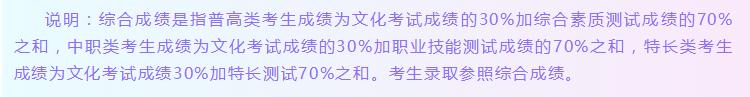 说明：综合成绩是指普高类考生成绩为文化考试成绩的30%加综合素质测试成绩的70%之和，中职类考生成绩为文化考试成绩的30%加职业技能测试成绩的70%之和，特长类考生成绩为文化考试成绩30%加特长测试70%之和。考生录取参照综合成绩。